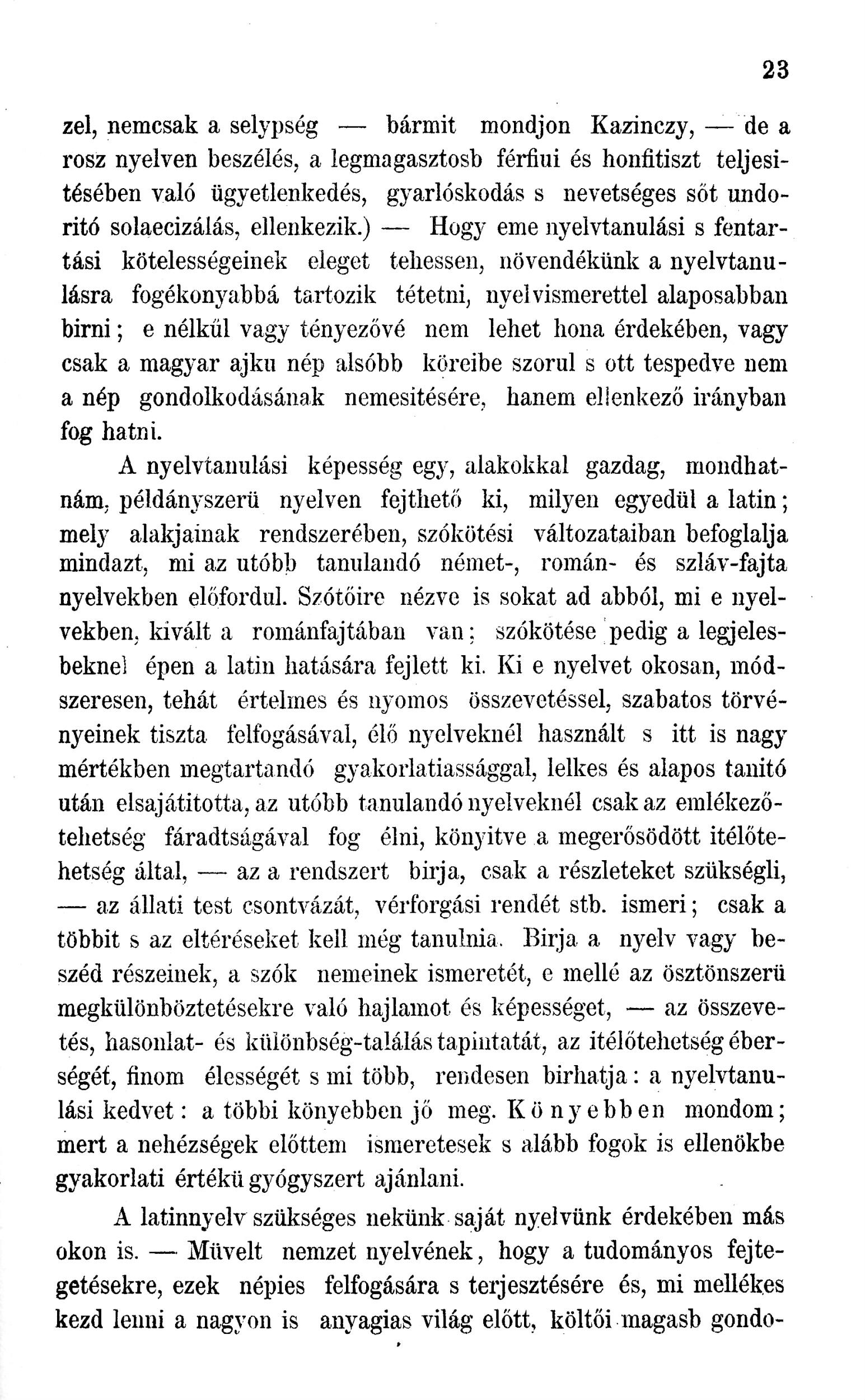 23

zel, nemcsak a selypség — bármit mondjon Kazinczy, — de a rosz nyelven beszélés, a legmagasztosb férfiui és honfitiszt teljesitésében való ügyetlenkedés, gyarlóskodás s nevetséges sőt undoritó solaecizálás, ellenkezik.) — Hogy eme nyelvtanulási s fentartási kötelességeinek eleget tehessen, növendékünk a nyelvtanulásra fogékonyabbá tartozik tétetni, nyelvismerettel alaposabban birni; e nélkül vagy tényezővé nem lehet hona érdekében, vagy csak a magyar ajku nép alsóbb köreibe szorul s ott tespedve nem a nép gondolkodásának nemesitésére, hanem ellenkező irányban fog hatni.

A nyelvtanulási képesség egy, alakokkal gazdag, mondhatnám, példányszerü nyelven fejthető ki, milyen egyedül a latin; mely alakjainak rendszerében, szókötési változataiban befoglalja mindazt, mi az utóbb tanulandó német-, román- és szláv-fajta nyelvekben előfordul. Szótőire nézve is sokat ad abból, mi e nyelvekben, kivált a románfajtában van; szókötése pedig a legjelesbeknel épen a latin hatására fejlett ki. Ki e nyelvet okosan, módszeresen, tehát értelmes és nyomos összevetéssel, szabatos törvényeinek tiszta felfogásával, élő nyelveknél használt s itt is nagy mértékben megtartandó gyakorlatiassággal, lelkes és alapos tanitó után elsajátitotta, az utóbb tanulandó nyelveknél csak az emlékezőtehetség fáradtságával fog élni, könyitve a megerősödött itélőtehetség által, — az a rendszert birja, csak a részleteket szükségli, — az állati test csontvázát, vérforgási rendét stb. ismeri; csak a többit s az eltéréseket kell még tanulnia. Birja a nyelv vagy beszéd részeinek, a szók nemeinek ismeretét, e mellé az ösztönszerü megkülönböztetésekre való hajlamot és képességet, — az összevetés, hasonlat- és különbség-találás tapintatát, az itélőtehetség éberségét, finom élességét s mi több, rendesen birhatja: a nyelvtanulási kedvet: a többi könyebben jő meg. Könyebben mondom; mert a nehézségek előttem ismeretesek s alább fogok is ellenökbe gyakorlati értékü gyógyszert ajánlani.

A latinnyelv szükséges nekünk saját nyelvünk érdekében más okon is. — Müvelt nemzet nyelvének, hogy a tudományos fejtegetésekre, ezek népies felfogására s terjesztésére és, mi mellékes kezd lenni a nagyon is anyagias világ előtt, költői magasb gondo-